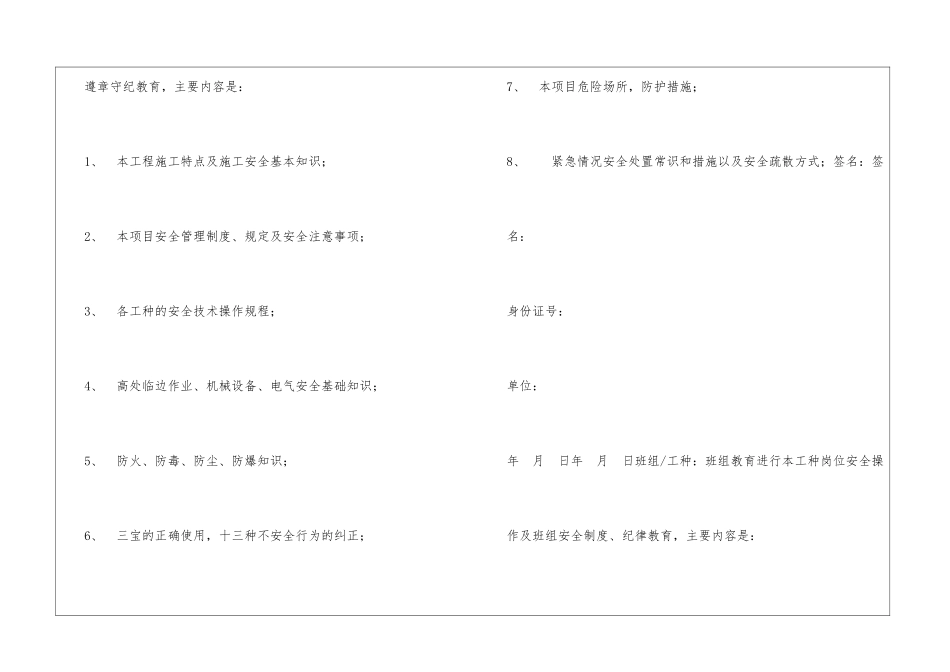 遵章守纪教育，主要内容是：

1、 本工程施工特点及施工安全基本知识；

2、 本项目安全管理制度、规定及安全注意事项；

3、 各工种的安全技术操作规程；

4、 高处临边作业、机械设备、电气安全基础知识；

5、 防火、防毒、防尘、防爆知识；

6、 三宝的正确使用，十三种不安全行为的纠正；

7、 本项目危险场所，防护措施；

8、 紧急情况安全处置常识和措施以及安全疏散方式；签名：签名：

身份证号：

单位：

年 月 日年 月 日班组/工种：班组教育进行本工种岗位安全操作及班组安全制度、纪律教育，主要内容是：